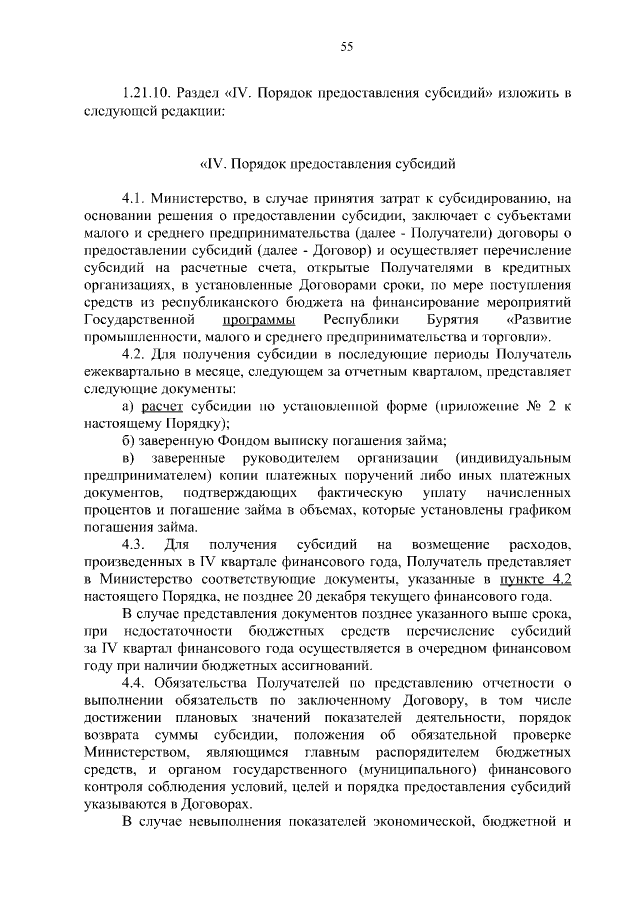 55

1.21.10. Раздел «IV. Порядок предоставления субсидий» изложить в следующей редакции:

«IV. Порядок предоставления субсидий

4.1. Министерство, в случае принятия затрат к субсидированию, на основании решения о предоставлении субсидии, заключает с субъектами малого и среднего предпринимательства (далее - Получатели) договоры о предоставлении субсидий (далее - Договор) и осуществляет перечисление субсидий на расчетные счета, открытые Получателями в кредитных организациях, в установленные Договорами сроки, по мере поступления средств из республиканского бюджета на финансирование мероприятий Государственной программы Республики Бурятия «Развитие промышленности, малого и среднего предпринимательства и торговли».

4.2. Для получения субсидии в последующие периоды Получатель ежеквартально в месяце, следующем за отчетным кварталом, представляет следующие документы:

а) расчет субсидии по установленной форме (приложение № 2 к настоящему Порядку);

б) заверенную Фондом выписку погашения займа;

в) заверенные руководителем организации (индивидуальным предпринимателем) копии платежных поручений либо иных платежных документов, подтверждающих фактическую уплату начисленных процентов и погашение займа в объемах, которые установлены графиком погашения займа.

4.3. Для получения субсидий на возмещение расходов, произведенных в IV квартале финансового года, Получатель представляет в Министерство соответствующие документы, указанные в пункте 4.2 настоящего Порядка, не позднее 20 декабря текущего финансового года.

В случае представления документов позднее указанного выше срока, при недостаточности бюджетных средств перечисление субсидий за IV квартал финансового года осуществляется в очередном финансовом году при наличии бюджетных ассигнований.

4.4. Обязательства Получателей по представлению отчетности о выполнении обязательств по заключенному Договору, в том числе достижении плановых значений показателей деятельности, порядок возврата суммы субсидии, положения об обязательной проверке Министерством, являющимся главным распорядителем бюджетных средств, и органом государственного (муниципального) финансового контроля соблюдения условий, целей и порядка предоставления субсидий указываются в Договорах.

В случае невыполнения показателей экономической, бюджетной и